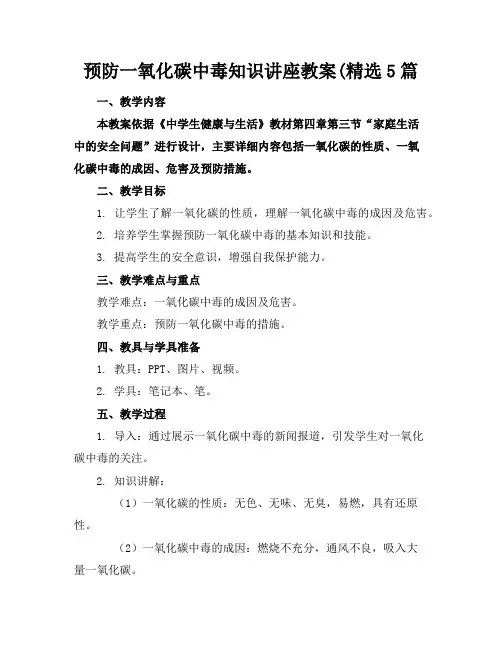 预防一氧化碳中毒知识讲座教案(精选5篇

一、教学内容

本教案依据《中学生健康与生活》教材第四章第三节“家庭生活中的安全问题”进行设计，主要详细内容包括一氧化碳的性质、一氧化碳中毒的成因、危害及预防措施。

二、教学目标

1. 让学生了解一氧化碳的性质，理解一氧化碳中毒的成因及危害。

2. 培养学生掌握预防一氧化碳中毒的基本知识和技能。

3. 提高学生的安全意识，增强自我保护能力。

三、教学难点与重点

教学难点：一氧化碳中毒的成因及危害。

教学重点：预防一氧化碳中毒的措施。

四、教具与学具准备

1. 教具：PPT、图片、视频。

2. 学具：笔记本、笔。

五、教学过程

1. 导入：通过展示一氧化碳中毒的新闻报道，引发学生对一氧化碳中毒的关注。

2. 知识讲解：

（1）一氧化碳的性质：无色、无味、无臭，易燃，具有还原性。

（2）一氧化碳中毒的成因：燃烧不充分，通风不良，吸入大量一氧化碳。